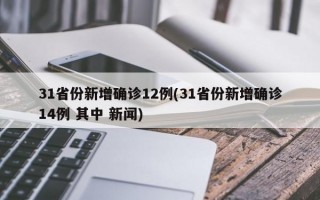 31省份新增确诊12例(31省份新增确诊14例 其中 新闻)